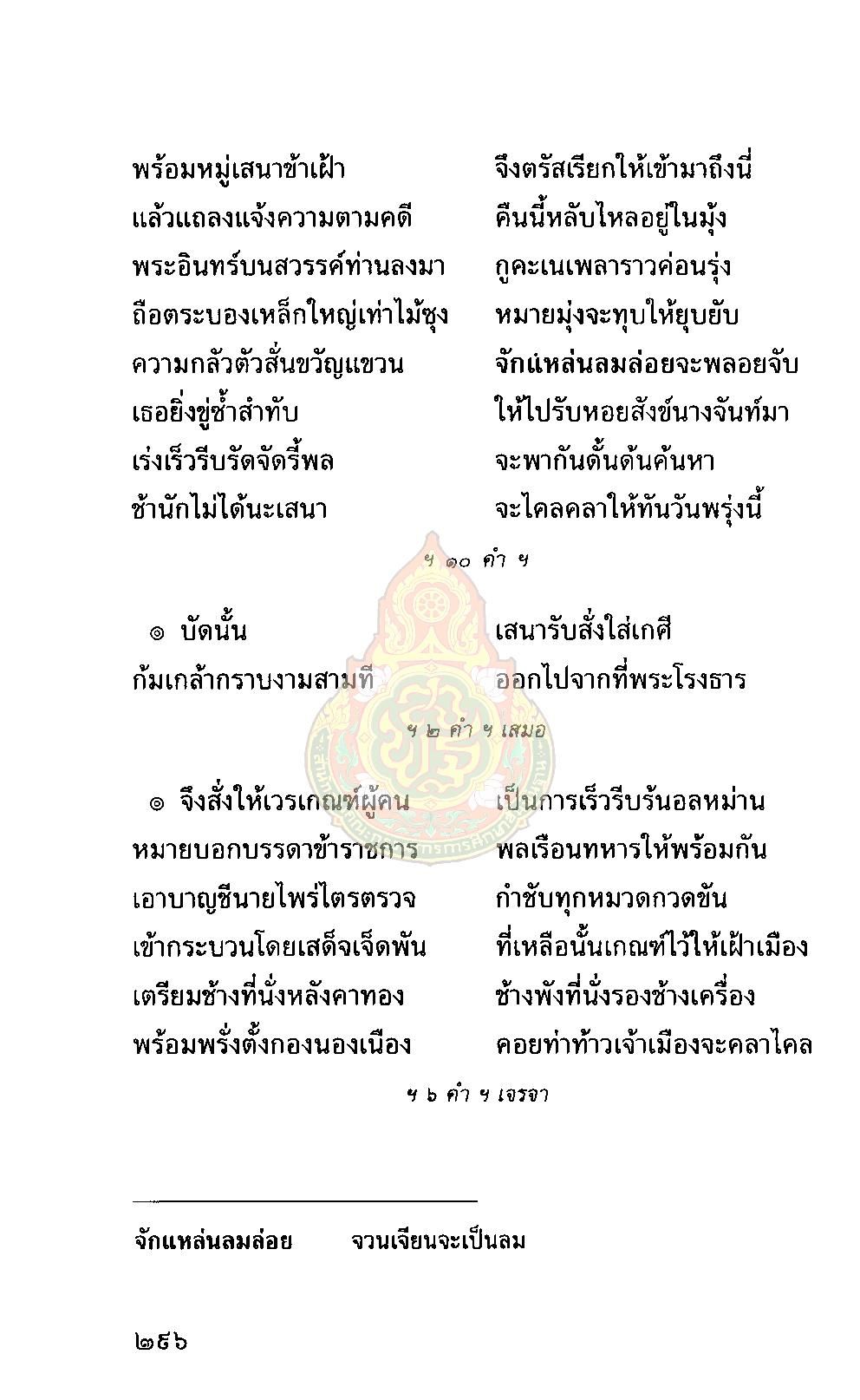 พร้อมหมู่เสนาข้าเฝ้า จึงตรัสเรียกให้เข้ามาถึงนี่
แล้วแถลงแจ้งความตามคดี คืนนี้หลับไหลอยู่ในมุ้ง
พระอินทร์บนสวรรค์ท่านลงมา กูคะเนเพลาราวค่อนรุ่ง
ถือตระบองเหล็กใหญ่เท่าไม้ซุง หมายมุ่งจะทุบให้ยุบยับ
ความกลัวตัวสั่นขวัญแขวน จักแหล่นลมล่อยจะพลอยจับ
เธอยิ่งขู่ซ้ำสำทับ ให้ไปรับหอยสังข์นางจันท์มา
เร่งเร็วรีบรัดจัดรี้พล จะพากันดั้นด้นค้นหา
ช้านักไม่ได้นะเสนา จะไคลคลาให้ทันวันพรุ่งนี้

ฯ ๑๐ คำ ฯ

๏ บัดนั้น เสนารับสั่งใส่เกศี
ก้มเกล้ากราบงามสามที ออกไปจากที่พระโรงธาร

ฯ ๒ คำ ฯ เสมอ

๏ จึงสั่งให้เวรเกณฑ์ผู้คน เป็นการเร็วรีบร้นอลหม่าน
หมายบอกบรรดาข้าราชการ พลเรือนทหารให้พร้อมกัน
เอาบาญชีนายไพร่ไตรตรวจ กำชับทุกหมวดกวดขัน
เข้ากระบวนโดยเสด็จเจ็ดพัน ที่เหลือนั้นเกณฑ์ไว้ให้เฝ้าเมือง
เตรียมช้างที่นั่งหลังคาทอง ช้างพังที่นั่งรองช้างเครื่อง
พร้อมพรั่งตั้งกองนองเนือง คอยท่าท้าวเจ้าเมืองจะคลาไคล

ฯ ๖ คำ ฯ เจรจา

จักแหล่นลมล่อย จวนเจียนจะเป็นลม

๒๕๖